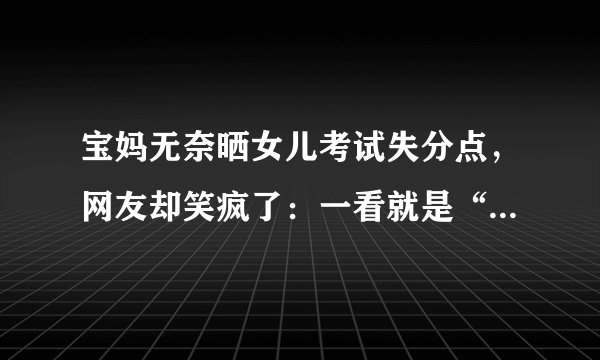 宝妈无奈晒女儿考试失分点，网友却笑疯了：一看就是“...